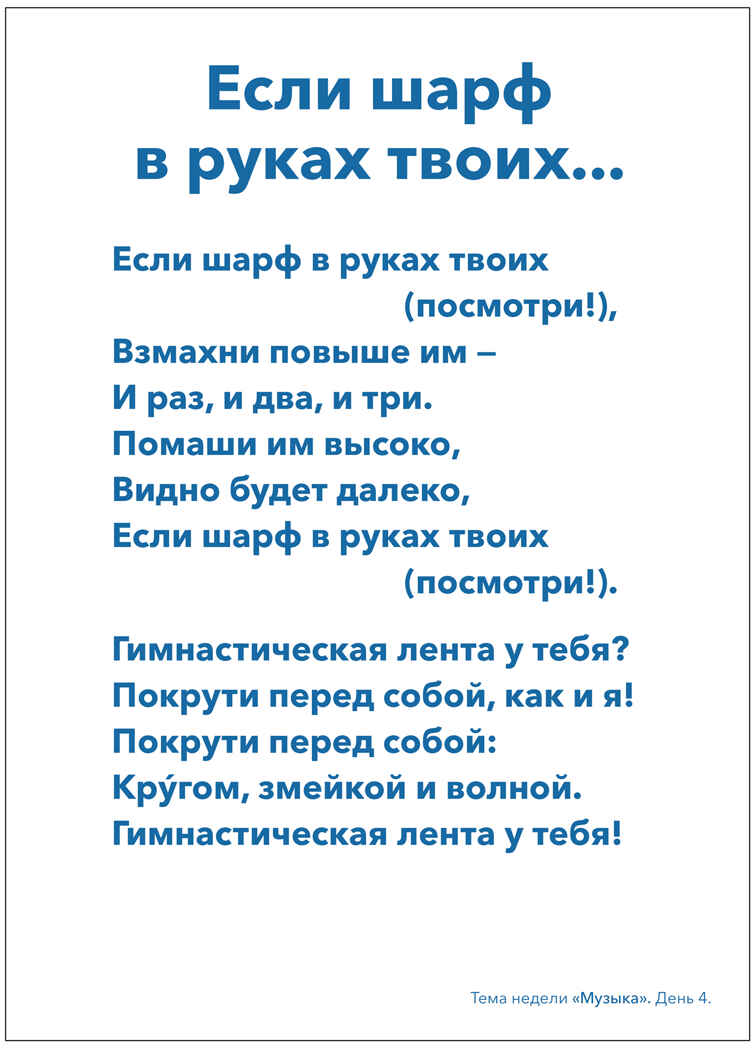 Если шарф в руках твоих…

Если шарф в руках твоих (посмотри!),
Взмахни повыше им –
И раз, и два, и три.
Помаши им высоко,
Видно будет далеко,
Если шарф в руках твоих (посмотри!).

Гимнастическая лента у тебя?
Покрути перед собой, как и я!
Покрути перед собой:
Кру́гом, змейкой и волной.
Гимнастическая лента у тебя!

Тема недели «Музыка». День 4.